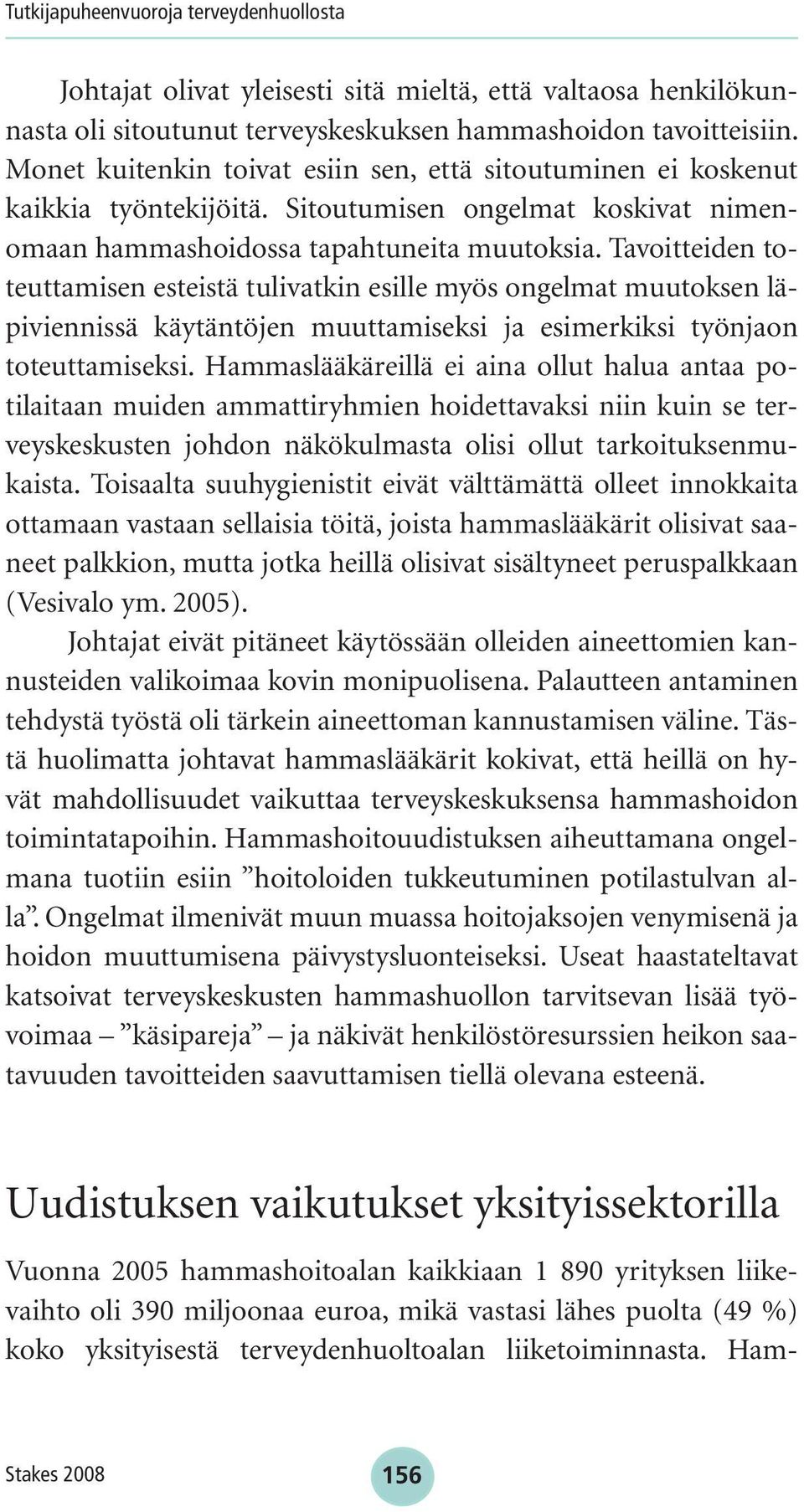 Tutkijapuheenvuoroja terveydenhuollosta

Johtajat olivat yleisesti sitä mieltä, että valtaosa henkilökunnasta oli sitoutunut terveyskeskuksen hammashoidon tavoitteisiin. Monet kuitenkin toivat esiin sen, että sitoutuminen ei koskenut kaikkia työntekijöitä. Sitoutumisen ongelmat koskivat nimenomaan hammashoidossa tapahtuneita muutoksia. Tavoitteiden toteuttamisen esteistä tulivatkin esille myös ongelmat muutoksen läpiviennissä käytäntöjen muuttamiseksi ja esimerkiksi työnjaon toteuttamiseksi. Hammaslääkäreillä ei aina ollut halua antaa potilaitaan muiden ammattiryhmien hoidettavaksi niin kuin se terveyskeskusten johdon näkökulmasta olisi ollut tarkoituksenmukaista. Toisaalta suuhygienistit eivät välttämättä olleet innokkaita ottamaan vastaan sellaisia töitä, joista hammaslääkärit olisivat saaneet palkkion, mutta jotka heillä olisivat sisältyneet peruspalkkaan (Vesivalo ym. 2005).

Johtajat eivät pitäneet käytössään olleiden aineettomien kannusteiden valikoimaa kovin monipuolisena. Palautteen antaminen tehdystä työstä oli tärkein aineettoman kannustamisen väline. Tästä huolimatta johtavat hammaslääkärit kokivat, että heillä on hyvät mahdollisuudet vaikuttaa terveyskeskuksensa hammashoidon toimintatapoihin. Hammashoitouudistuksen aiheuttamana ongelmana tuotiin esiin ”hoitoloiden tukkeutuminen potilastulvan alla”. Ongelmat ilmenivät muun muassa hoitojaksojen venymisenä ja hoidon muuttumisena päivystysluonteiseksi. Useat haastateltavat katsoivat terveyskeskusten hammashuollon tarvitsevan lisää työvoimaa – ”käsipareja” – ja näkivät henkilöstöresurssien heikon saatavuuden tavoitteiden saavuttamisen tiellä olevana esteenä.

Uudistuksen vaikutukset yksityissektorilla

Vuonna 2005 hammashoitoalan kaikkiaan 1 890 yrityksen liikevaihto oli 390 miljoonaa euroa, mikä vastasi lähes puolta (49 %) koko yksityisestä terveydenhuoltoalan liiketoiminnasta. Ham-

Stakes 2008
156